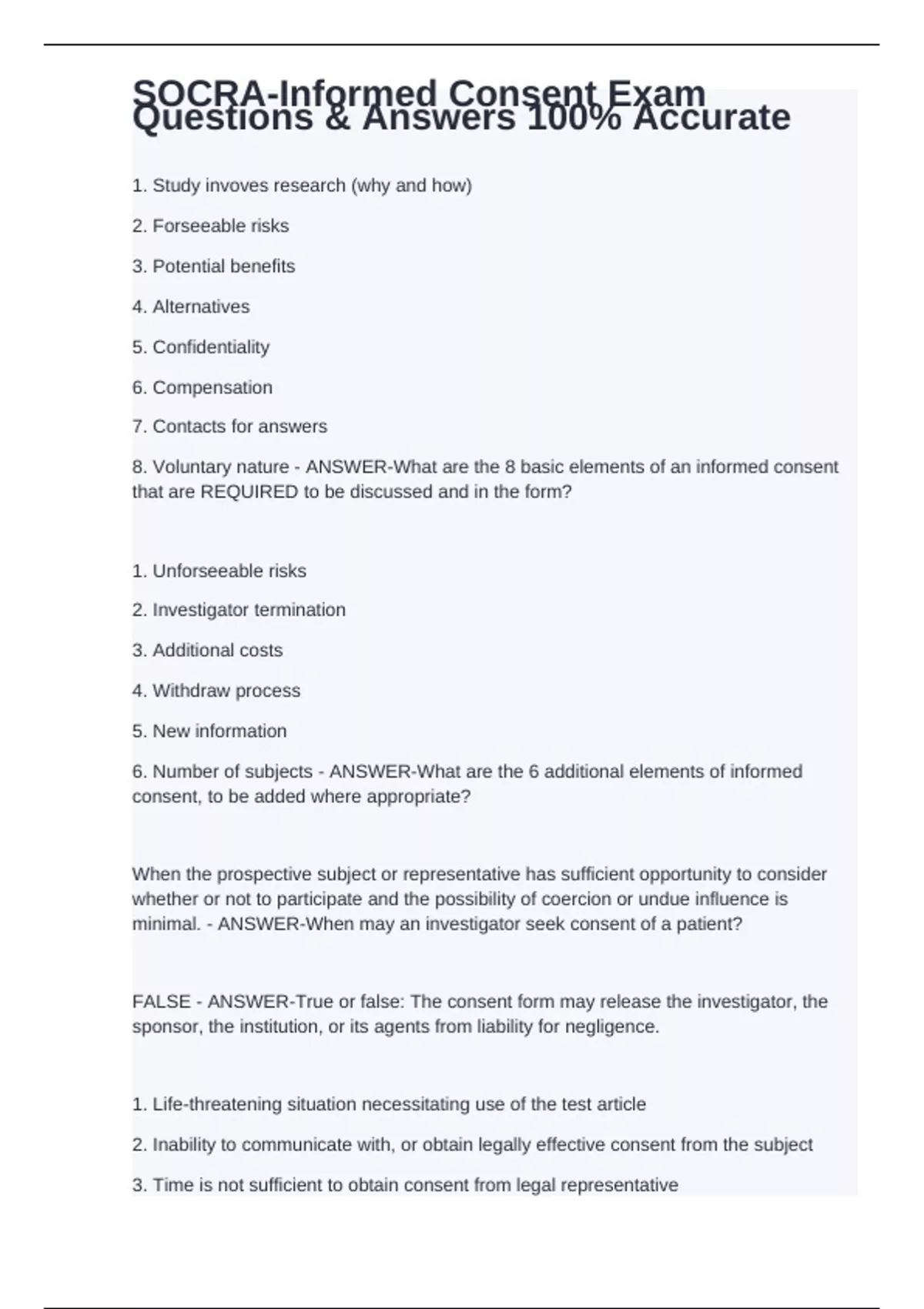 SOCRA-Informed Consent Exam Questions & Answers 100% Accurate

1. Study invoves research (why and how)

2. Forseeable risks

3. Potential benefits

4. Alternatives

5. Confidentiality

6. Compensation

7. Contacts for answers

8. Voluntary nature - ANSWER-What are the 8 basic elements of an informed consent that are REQUIRED to be discussed and in the form?

1. Unforseeable risks

2. Investigator termination

3. Additional costs

4. Withdraw process

5. New information

6. Number of subjects - ANSWER-What are the 6 additional elements of informed consent, to be added where appropriate?

When the prospective subject or representative has sufficient opportunity to consider whether or not to participate and the possibility of coercion or undue influence is minimal. - ANSWER-When may an investigator seek consent of a patient?

FALSE - ANSWER-True or false: The consent form may release the investigator, the sponsor, the institution, or its agents from liability for negligence.

1. Life-threatening situation necessitating use of the test article

2. Inability to communicate with, or obtain legally effective consent from the subject

3. Time is not sufficient to obtain consent from legal representative